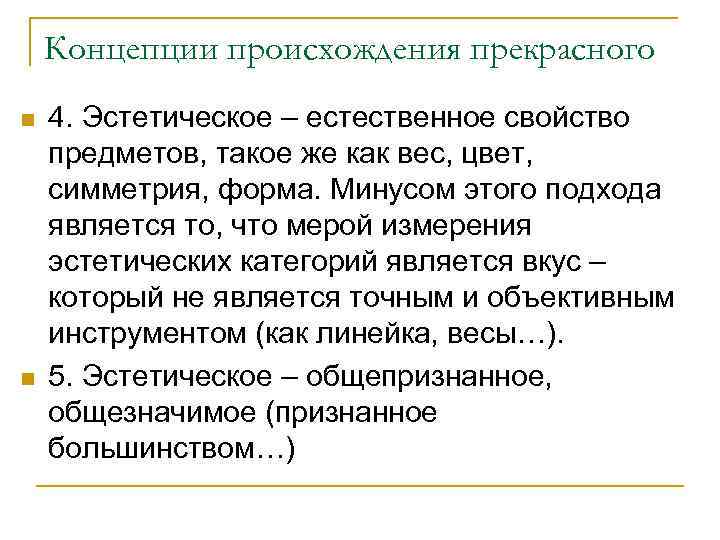 Концепции происхождения прекрасного

4. Эстетическое – естественное свойство предметов, такое же как вес, цвет, симметрия, форма. Минусом этого подхода является то, что мерой измерения эстетических категорий является вкус – который не является точным и объективным инструментом (как линейка, весы…).

5. Эстетическое – общепризнанное, общезначимое (признанное большинством…)